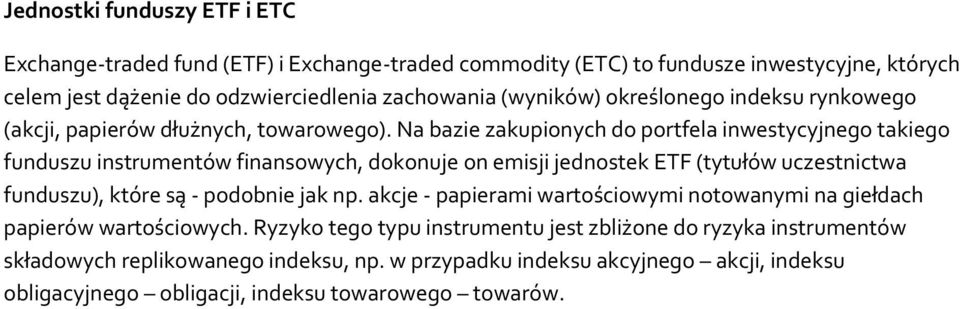 Jednostki funduszy ETF i ETC

Exchange-traded fund (ETF) i Exchange-traded commodity (ETC) to fundusze inwestycyjne, których celem jest dążenie do odzwierciedlenia zachowania (wyników) określonego indeksu rynkowego (akcji, papierów dłużnych, towarowego). Na bazie zakupionych do portfela inwestycyjnego takiego funduszu instrumentów finansowych, dokonuje on emisji jednostek ETF (tytułów uczestnictwa funduszu), które są - podobnie jak np. akcje - papierami wartościowymi notowanymi na giełdach papierów wartościowych. Ryzyko tego typu instrumentu jest zbliżone do ryzyka instrumentów składowych replikowanego indeksu, np. w przypadku indeksu akcyjnego – akcji, indeksu obligacyjnego – obligacji, indeksu towarowego – towarów.